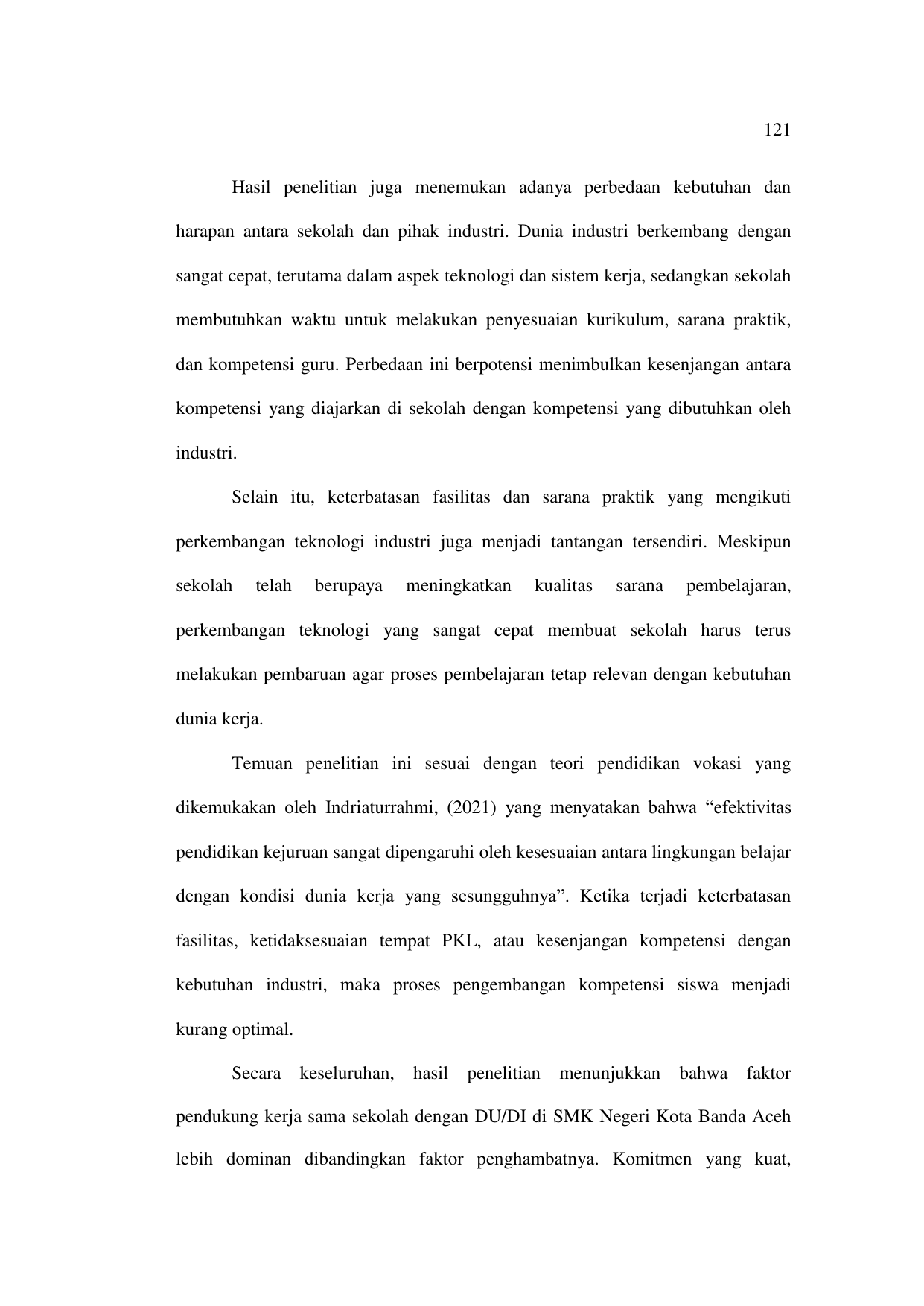 121

Hasil penelitian juga menemukan adanya perbedaan kebutuhan dan harapan antara sekolah dan pihak industri. Dunia industri berkembang dengan sangat cepat, terutama dalam aspek teknologi dan sistem kerja, sedangkan sekolah membutuhkan waktu untuk melakukan penyesuaian kurikulum, sarana praktik, dan kompetensi guru. Perbedaan ini berpotensi menimbulkan kesenjangan antara kompetensi yang diajarkan di sekolah dengan kompetensi yang dibutuhkan oleh industri.

Selain itu, keterbatasan fasilitas dan sarana praktik yang mengikuti perkembangan teknologi industri juga menjadi tantangan tersendiri. Meskipun sekolah telah berupaya meningkatkan kualitas sarana pembelajaran, perkembangan teknologi yang sangat cepat membuat sekolah harus terus melakukan pembaruan agar proses pembelajaran tetap relevan dengan kebutuhan dunia kerja.

Temuan penelitian ini sesuai dengan teori pendidikan vokasi yang dikemukakan oleh Indriaturrahmi, (2021) yang menyatakan bahwa “efektivitas pendidikan kejuruan sangat dipengaruhi oleh kesesuaian antara lingkungan belajar dengan kondisi dunia kerja yang sesungguhnya”. Ketika terjadi keterbatasan fasilitas, ketidaksesuaian tempat PKL, atau kesenjangan kompetensi dengan kebutuhan industri, maka proses pengembangan kompetensi siswa menjadi kurang optimal.

Secara keseluruhan, hasil penelitian menunjukkan bahwa faktor pendukung kerja sama sekolah dengan DU/DI di SMK Negeri Kota Banda Aceh lebih dominan dibandingkan faktor penghambatnya. Komitmen yang kuat,